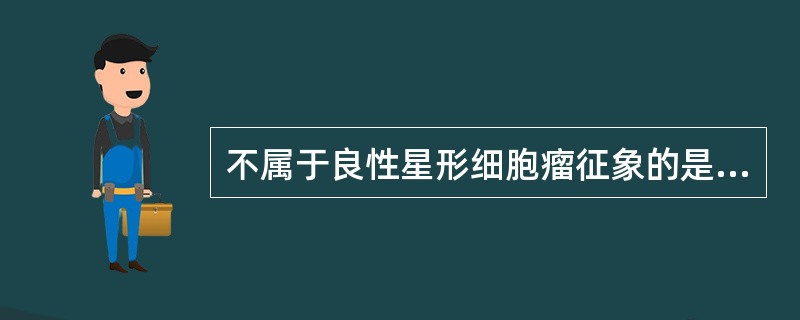 不属于良性星形细胞瘤征象的是...